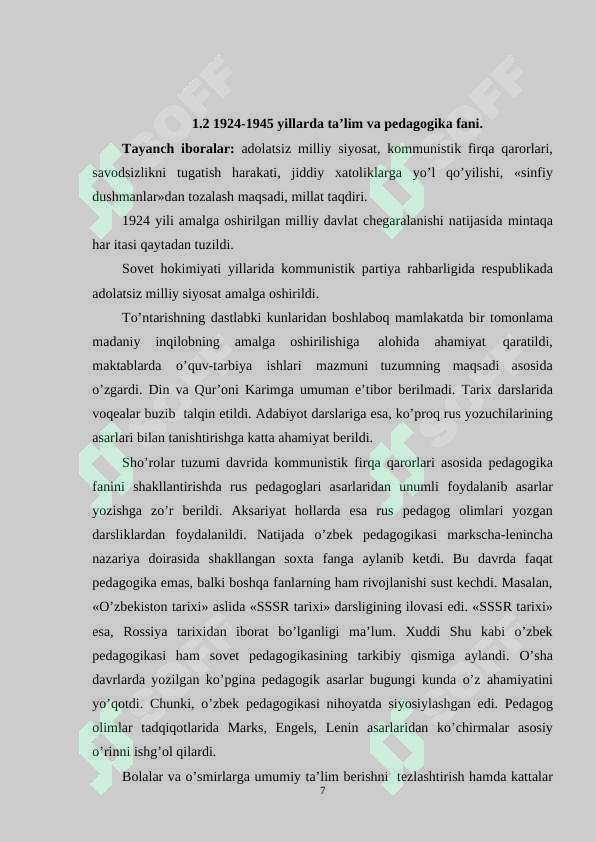 1.2 1924-1945 yillarda ta’lim va pedagogika fani.

Tayanch iboralar: adolatsiz milliy siyosat, kommunistik firqa qarorlari, savodsizlikni tugatish harakati, jiddiy xatoliklarga yo’l qo’yilishi, «sinfiy dushmanlar»dan tozalash maqsadi, millat taqdiri.

1924 yili amalga oshirilgan milliy davlat chegaralanishi natijasida mintaqa har itasi qaytadan tuzildi.

Sovet hokimiyati yillarida kommunistik partiya rahbarligida respublikada adolatsiz milliy siyosat amalga oshirildi.

To’ntarishning dastlabki kunlaridan boshlaboq mamlakatda bir tomonlama madaniy inqilobning amalga oshirilishiga alohida ahamiyat qaratildi, maktablarda o’quv-tarbiya ishlari mazmuni tuzumning maqsadi asosida o’zgardi. Din va Qur’oni Karimga umuman e’tibor berilmadi. Tarix darslarida voqealar buzib talqin etildi. Adabiyot darslariga esa, ko’proq rus yozuchilarining asarlari bilan tanishtirishga katta ahamiyat berildi.

Sho’rolar tuzumi davrida kommunistik firqa qarorlari asosida pedagogika fanini shakllantirishda rus pedagoglari asarlaridan unumli foydalanib asarlar yozishga zo’r berildi. Aksariyat hollarda esa rus pedagog olimlari yozgan darsliklardan foydalanildi. Natijada o’zbek pedagogikasi markscha-lenincha nazariya doirasida shakllangan soxta fanga aylanib ketdi. Bu davrda faqat pedagogika emas, balki boshqa fanlarning ham rivojlanishi sust kechdi. Masalan, «O’zbekiston tarixi» aslida «SSSR tarixi» darsligining ilovasi edi. «SSSR tarixi» esa, Rossiya tarixidan iborat bo’lganligi ma’lum. Xuddi Shu kabi o’zbek pedagogikasi ham sovet pedagogikasining tarkibiy qismiga aylandi. O’sha davrlarda yozilgan ko’pgina pedagogik asarlar bugungi kunda o’z ahamiyatini yo’qotdi. Chunki, o’zbek pedagogikasi nihoyatda siyosiylashgan edi. Pedagog olimlar tadqiqotlarida Marks, Engels, Lenin asarlaridan ko’chirmalar asosiy o’rinni ishg’ol qilardi.

Bolalar va o’smirlarga umumiy ta’lim berishni tezlashtirish hamda kattalar

7